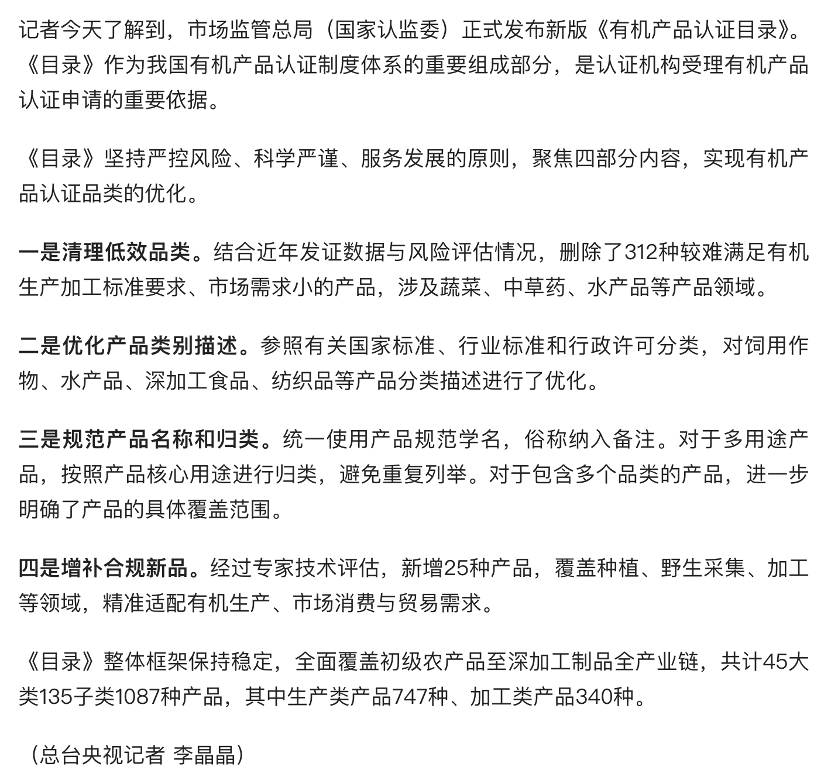 记者今天了解到，市场监管总局（国家认监委）正式发布新版《有机产品认证目录》。《目录》作为我国有机产品认证制度体系的重要组成部分，是认证机构受理有机产品认证申请的重要依据。

《目录》坚持严控风险、科学严谨、服务发展的原则，聚焦四部分内容，实现有机产品认证品类的优化。

一是清理低效品类。结合近年发证数据与风险评估情况，删除了312种较难满足有机生产加工标准要求、市场需求小的产品，涉及蔬菜、中草药、水产品等产品领域。

二是优化产品类别描述。参照有关国家标准、行业标准和行政许可分类，对饲用作物、水产品、深加工食品、纺织品等产品分类描述进行了优化。

三是规范产品名称和归类。统一使用产品规范学名，俗称纳入备注。对于多用途产品，按照产品核心用途进行归类，避免重复列举。对于包含多个品类的产品，进一步明确了产品的具体覆盖范围。

四是增补合规新品。经过专家技术评估，新增25种产品，覆盖种植、野生采集、加工等领域，精准适配有机生产、市场消费与贸易需求。

《目录》整体框架保持稳定，全面覆盖初级农产品至深加工制品全产业链，共计45大类135子类1087种产品，其中生产类产品747种、加工类产品340种。

（总台央视记者 李晶晶）